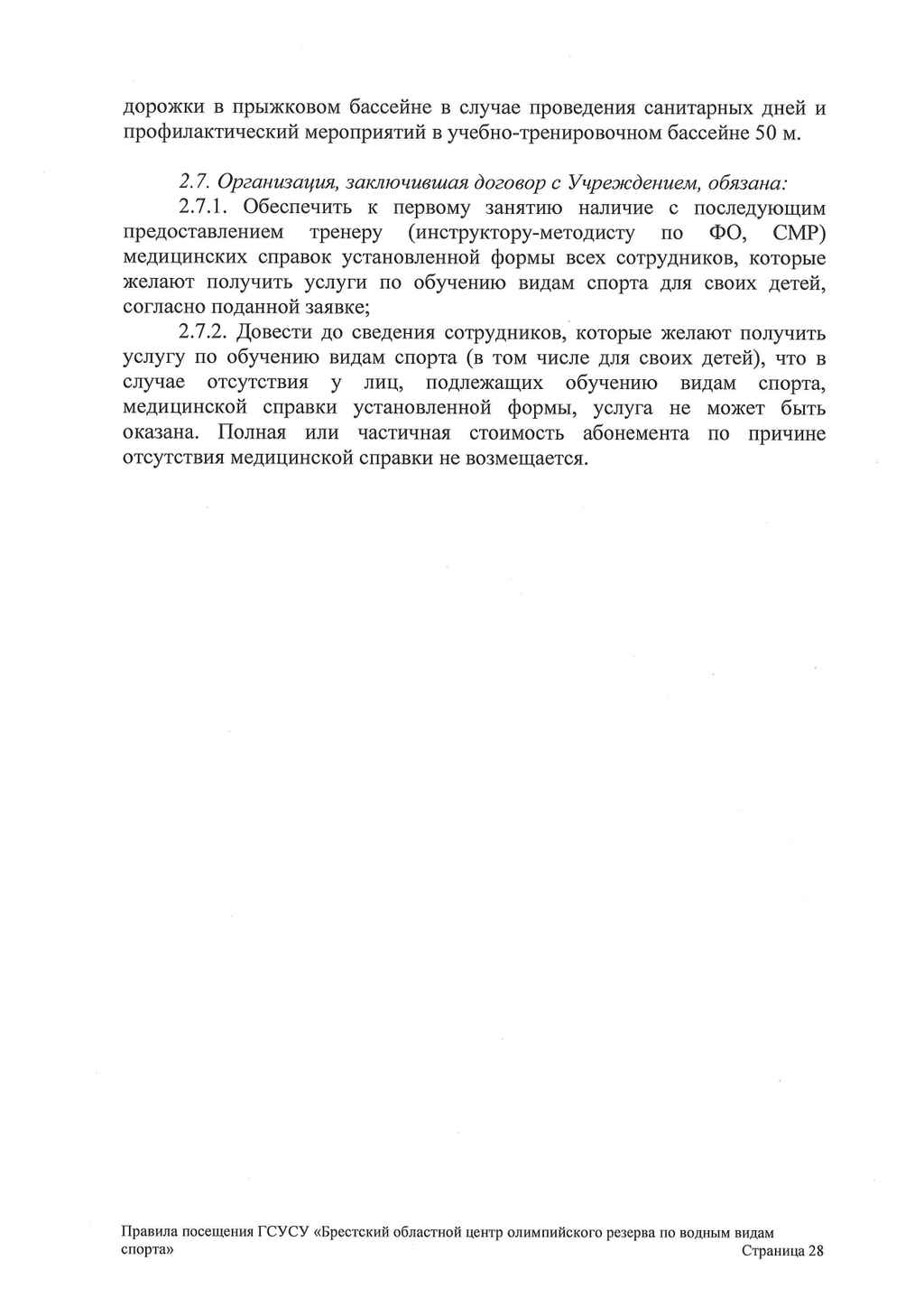 дорожки в прыжковом бассейне в случае проведения санитарных дней и профилактический мероприятий в учебно-тренировочном бассейне 50 м.

2.7. Организация, заключившая договор с Учреждением, обязана:

2.7.1. Обеспечить к первому занятию наличие с последующим предоставлением тренеру (инструктору-методисту по ФО, СМР) медицинских справок установленной формы всех сотрудников, которые желают получить услуги по обучению видам спорта для своих детей, согласно поданной заявке;

2.7.2. Довести до сведения сотрудников, которые желают получить услугу по обучению видам спорта (в том числе для своих детей), что в случае отсутствия у лиц, подлежащих обучению видам спорта, медицинской справки установленной формы, услуга не может быть оказана. Полная или частичная стоимость абонемента по причине отсутствия медицинской справки не возмещается.

Правила посещения ГСУСУ «Брестский областной центр олимпийского резерва по водным видам спорта» Страница 28